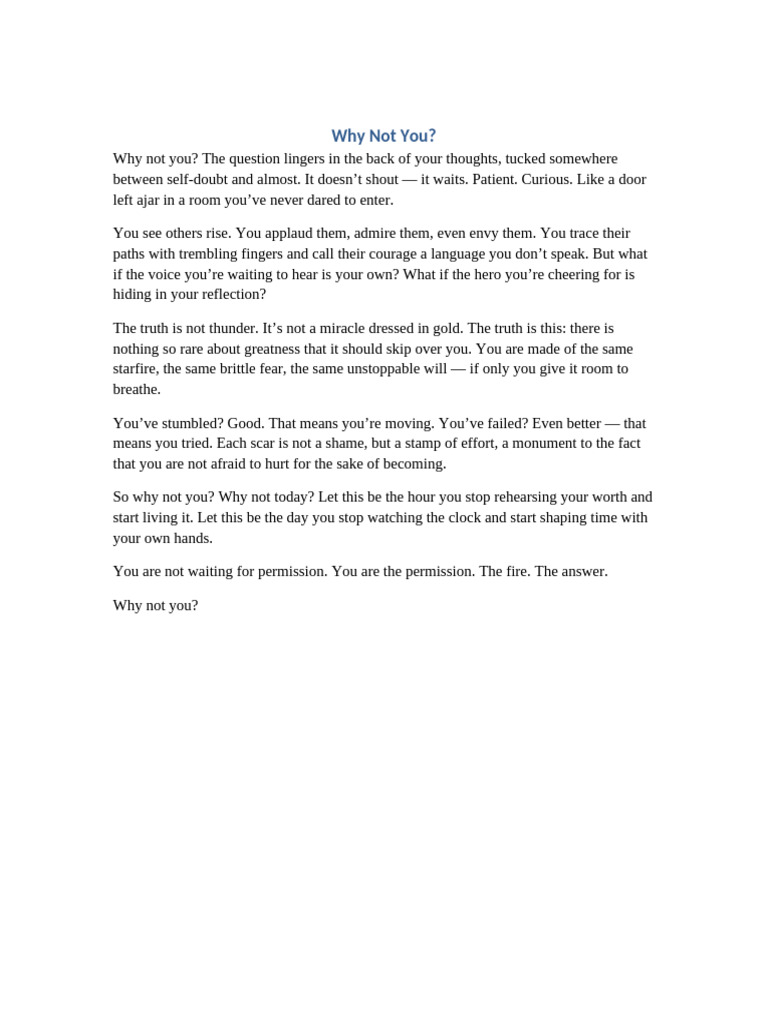 Why Not You?

Why not you? The question lingers in the back of your thoughts, tucked somewhere between self-doubt and almost. It doesn't shout — it waits. Patient. Curious. Like a door left ajar in a room you've never dared to enter.

You see others rise. You applaud them, admire them, even envy them. You trace their paths with trembling fingers and call their courage a language you don't speak. But what if the voice you're waiting to hear is your own? What if the hero you're cheering for is hiding in your reflection?

The truth is not thunder. It's not a miracle dressed in gold. The truth is this: there is nothing so rare about greatness that it should skip over you. You are made of the same starfire, the same brittle fear, the same unstoppable will — if only you give it room to breathe.

You've stumbled? Good. That means you're moving. You've failed? Even better — that means you tried. Each scar is not a shame, but a stamp of effort, a monument to the fact that you are not afraid to hurt for the sake of becoming.

So why not you? Why not today? Let this be the hour you stop rehearsing your worth and start living it. Let this be the day you stop watching the clock and start shaping time with your own hands.

You are not waiting for permission. You are the permission. The fire. The answer.

Why not you?